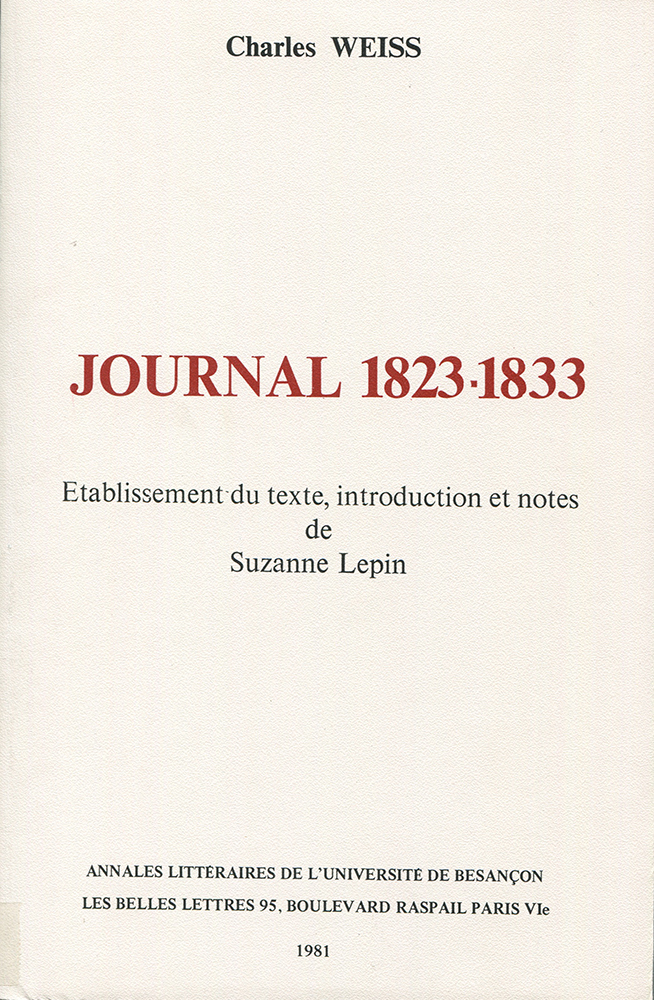 Charles WEISS

JOURNAL 1823-1833

Etablissement du texte, introduction et notes
de
Suzanne Lepin

ANNALES LITTÉRAIRES DE L'UNIVERSITÉ DE BESANÇON
LES BELLES LETTRES 95, BOULEVARD RASPAIL PARIS VIe

1981